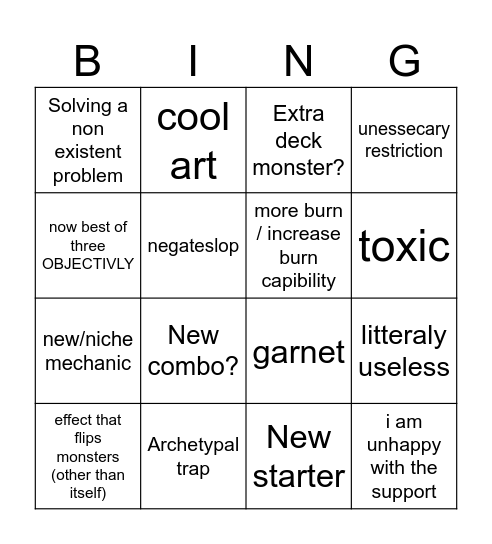 | B | I | N | G |
|---|---|---|---|
| Solving a non existent problem | cool art | Extra deck monster? | unessecary restriction |
| now best of three OBJECTIVLY | negateslop | more burn / increase burn capibility | toxic |
| new/niche mechanic | New combo? | garnet | litteraly useless |
| effect that flips monsters (other than itself) | Archetypal trap | New starter | i am unhappy with the support |